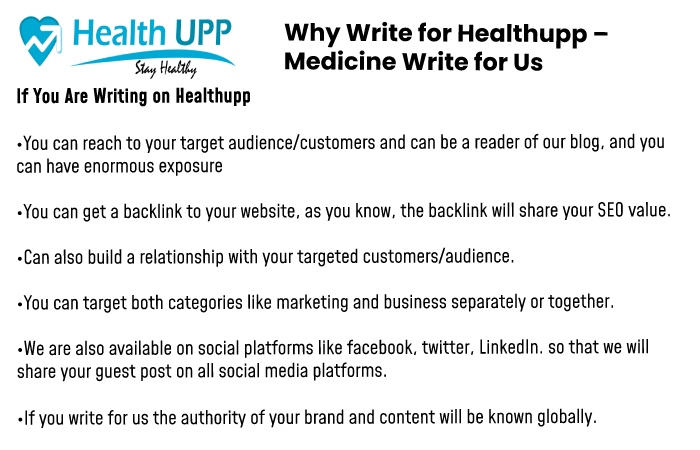 Health UPP
Stay Healthy

Why Write for Healthupp – Medicine Write for Us

If You Are Writing on Healthupp

•You can reach to your target audience/customers and can be a reader of our blog, and you can have enormous exposure

•You can get a backlink to your website, as you know, the backlink will share your SEO value.

•Can also build a relationship with your targeted customers/audience.

•You can target both categories like marketing and business separately or together.

•We are also available on social platforms like facebook, twitter, LinkedIn. so that we will share your guest post on all social media platforms.

•If you write for us the authority of your brand and content will be known globally.